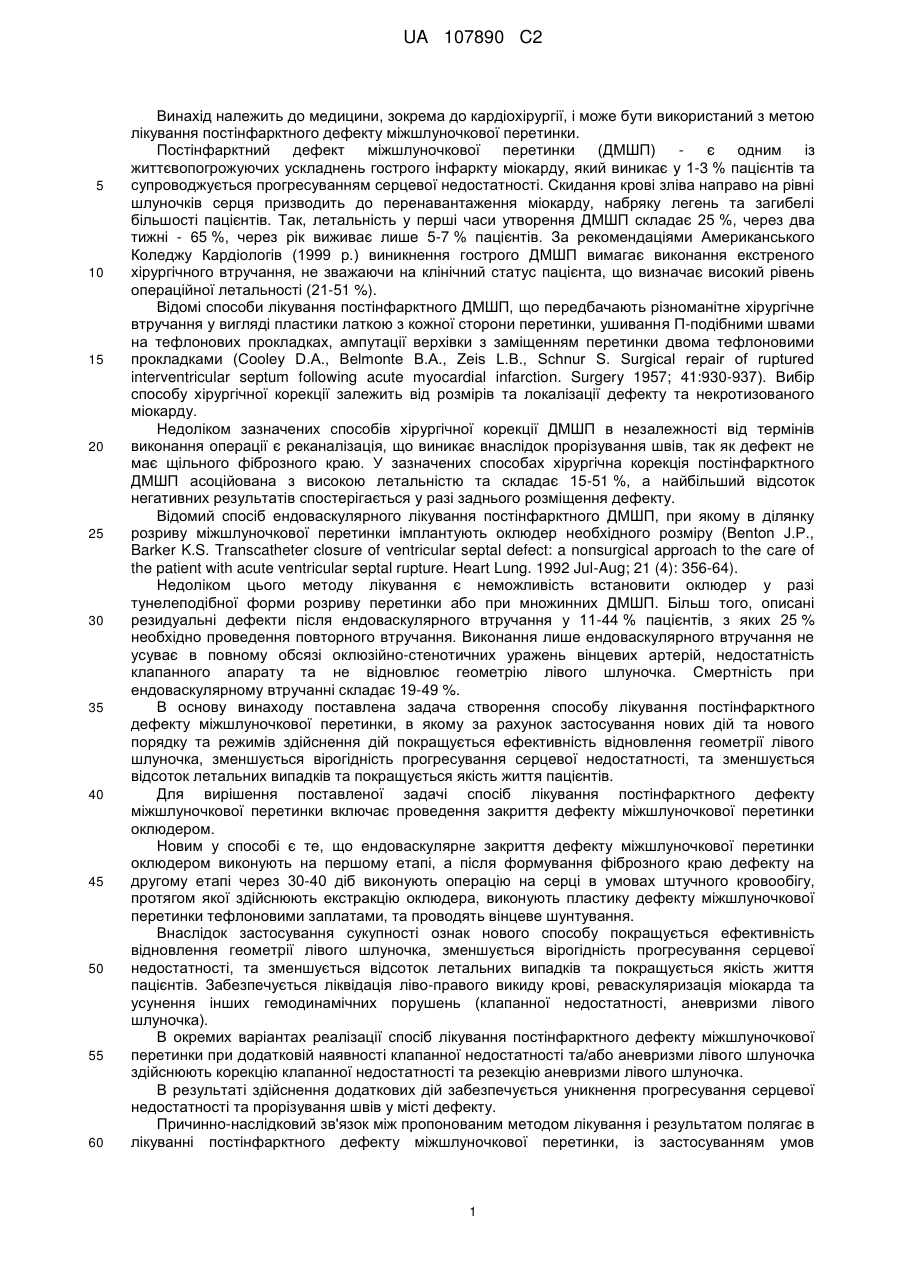 UA 107890 C2

Винахід належить до медицини, зокрема до кардіохірургії, і може бути використаний з метою лікування постінфарктного дефекту міжшлуночкової перетинки.

Постінфарктний дефект міжшлуночкової перетинки (ДМШП) - є одним із життєвопогрожуючих ускладнень гострого інфаркту міокарду, який виникає у 1-3 % пацієнтів та

5 супроводжується прогресуванням серцевої недостатності. Скидання крові зліва направо на рівні шлуночків серця призводить до перенавантаження міокарду, набряку легень та загибелі більшості пацієнтів. Так, летальність у перші часи утворення ДМШП складає 25 %, через два тижні - 65 %, через рік виживає лише 5-7 % пацієнтів. За рекомендаціями Американського Коледжу Кардіологів (1999 р.) виникнення гострого ДМШП вимагає виконання екстреного

10 хірургічного втручання, не зважаючи на клінічний статус пацієнта, що визначає високий рівень операційної летальності (21-51 %).

Відомі способи лікування постінфарктного ДМШП, що передбачають різноманітне хірургічне втручання у вигляді пластики латкою з кожної сторони перетинки, ушивання П-подібними швами на тефлонових прокладках, ампутації верхівки з заміщенням перетинки двома тефлоновими

15 прокладками (Cooley D.A., Belmonte B.A., Zeis L.B., Schnur S. Surgical repair of ruptured interventricular septum following acute myocardial infarction. Surgery 1957; 41:930-937). Вибір способу хірургічної корекції залежить від розмірів та локалізації дефекту та некротизованого міокарду.

Недоліком зазначених способів хірургічної корекції ДМШП в незалежності від термінів

20 виконання операції є реканалізація, що виникає внаслідок прорізування швів, так як дефект не має щільного фіброзного краю. У зазначених способах хірургічна корекція постінфарктного ДМШП асоційована з високою летальністю та складає 15-51 %, а найбільший відсоток негативних результатів спостерігається у разі заднього розміщення дефекту.

Відомий спосіб ендоваскулярного лікування постінфарктного ДМШП, при якому в ділянку

25 розриву міжшлуночкової перетинки імплантують оклюдер необхідного розміру (Benton J.P., Barker K.S. Transcatheter closure of ventricular septal defect: a nonsurgical approach to the care of the patient with acute ventricular septal rupture. Heart Lung. 1992 Jul-Aug; 21 (4): 356-64).

Недоліком цього методу лікування є неможливість встановити оклюдер у разі тунелеподібної форми розриву перетинки або при множинних ДМШП. Більш того, описані

30 резидуальні дефекти після ендоваскулярного втручання у 11-44 % пацієнтів, з яких 25 % необхідно проведення повторного втручання. Виконання лише ендоваскулярного втручання не усуває в повному обсязі оклюзійно-стенотичних уражень вінцевих артерій, недостатність клапанного апарату та не відновлює геометрію лівого шлуночка. Смертність при ендоваскулярному втручанні складає 19-49 %.

35 В основу винаходу поставлена задача створення способу лікування постінфарктного дефекту міжшлуночкової перетинки, в якому за рахунок застосування нових дій та нового порядку та режимів здійснення дій покращується ефективність відновлення геометрії лівого шлуночка, зменшується вірогідність прогресування серцевої недостатності, та зменшується відсоток летальних випадків та покращується якість життя пацієнтів.

40 Для вирішення поставленої задачі спосіб лікування постінфарктного дефекту міжшлуночкової перетинки включає проведення закриття дефекту міжшлуночкової перетинки оклюдером.

Новим у способі є те, що ендоваскулярне закриття дефекту міжшлуночкової перетинки оклюдером виконують на першому етапі, а після формування фіброзного краю дефекту на

45 другому етапі через 30-40 діб виконують операцію на серці в умовах штучного кровообігу, протягом якої здійснюють екстракцію оклюдера, виконують пластику дефекту міжшлуночкової перетинки тефлоновими заплатами, та проводять вінцеве шунтування.

Внаслідок застосування сукупності ознак нового способу покращується ефективність відновлення геометрії лівого шлуночка, зменшується вірогідність прогресування серцевої

50 недостатності, та зменшується відсоток летальних випадків та покращується якість життя пацієнтів. Забезпечується ліквідація ліво-правого викиду крові, реваскуляризація міокарда та усунення інших гемодинамічних порушень (клапанної недостатності, аневризми лівого шлуночка).

В окремих варіантах реалізації спосіб лікування постінфарктного дефекту міжшлуночкової

55 перетинки при додатковій наявності клапанної недостатності та/або аневризми лівого шлуночка здійснюють корекцію клапанної недостатності та резекцію аневризми лівого шлуночка.

В результаті здійснення додаткових дій забезпечується уникнення прогресування серцевої недостатності та прорізування швів у місті дефекту.

Причинно-наслідковий зв'язок між пропонованим методом лікування і результатом полягає в

60 лікуванні постінфарктного дефекту міжшлуночкової перетинки, із застосуванням умов

1